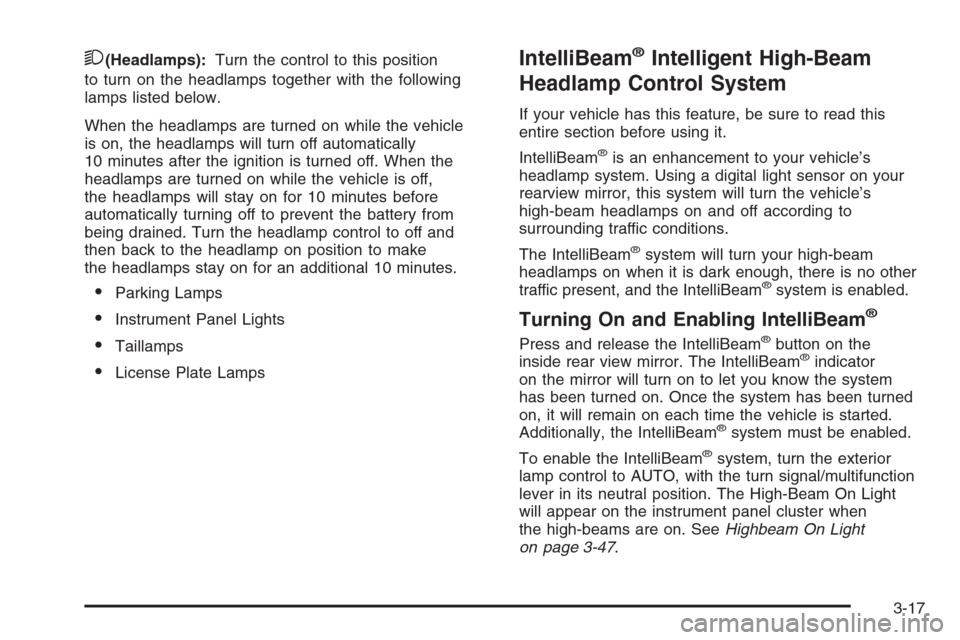 (Headlamps): Turn the control to this position to turn on the headlamps together with the following lamps listed below.

When the headlamps are turned on while the vehicle is on, the headlamps will turn off automatically 10 minutes after the ignition is turned off. When the headlamps are turned on while the vehicle is off, the headlamps will stay on for 10 minutes before automatically turning off to prevent the battery from being drained. Turn the headlamp control to off and then back to the headlamp on position to make the headlamps stay on for an additional 10 minutes.

• Parking Lamps

• Instrument Panel Lights

• Taillamps

• License Plate Lamps

IntelliBeam® Intelligent High-Beam Headlamp Control System

If your vehicle has this feature, be sure to read this entire section before using it.

IntelliBeam® is an enhancement to your vehicle's headlamp system. Using a digital light sensor on your rearview mirror, this system will turn the vehicle's high-beam headlamps on and off according to surrounding traffic conditions.

The IntelliBeam® system will turn your high-beam headlamps on when it is dark enough, there is no other traffic present, and the IntelliBeam® system is enabled.

Turning On and Enabling IntelliBeam®

Press and release the IntelliBeam® button on the inside rear view mirror. The IntelliBeam® indicator on the mirror will turn on to let you know the system has been turned on. Once the system has been turned on, it will remain on each time the vehicle is started. Additionally, the IntelliBeam® system must be enabled.

To enable the IntelliBeam® system, turn the exterior lamp control to AUTO, with the turn signal/multifunction lever in its neutral position. The High-Beam On Light will appear on the instrument panel cluster when the high-beams are on. See Highbeam On Light on page 3-47.

3-17

carmanualsonline.info